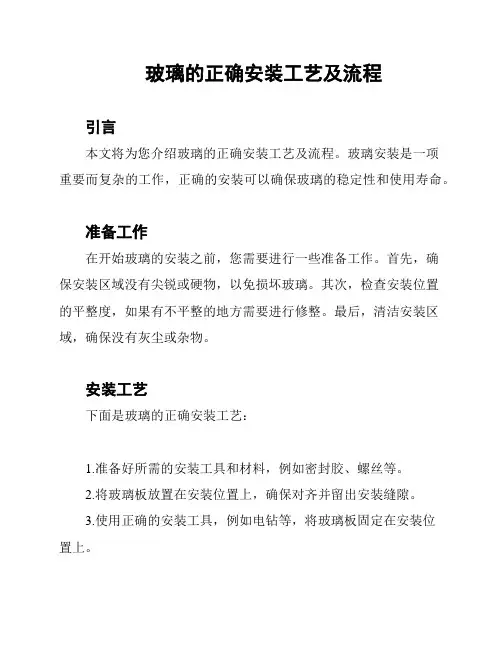 玻璃的正确安装工艺及流程

引言

本文将为您介绍玻璃的正确安装工艺及流程。玻璃安装是一项重要而复杂的工作，正确的安装可以确保玻璃的稳定性和使用寿命。

准备工作

在开始玻璃的安装之前，您需要进行一些准备工作。首先，确保安装区域没有尖锐或硬物，以免损坏玻璃。其次，检查安装位置的平整度，如果有不平整的地方需要进行修整。最后，清洁安装区域，确保没有灰尘或杂物。

安装工艺

下面是玻璃的正确安装工艺：

1.准备好所需的安装工具和材料，例如密封胶、螺丝等。

2.将玻璃板放置在安装位置上，确保对齐并留出安装缝隙。

3.使用正确的安装工具，例如电钻等，将玻璃板固定在安装位置上。